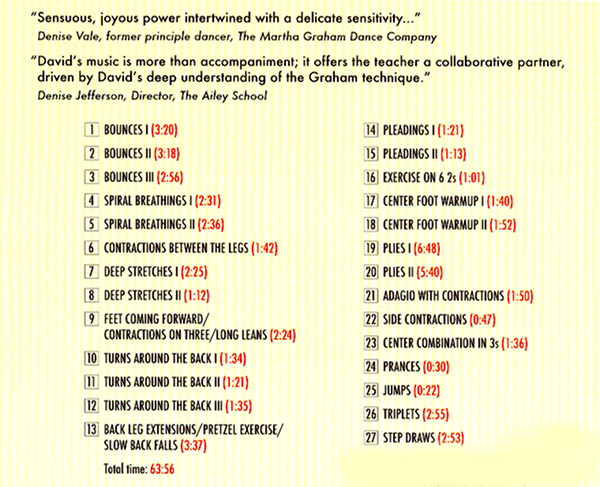 "Sensuous, joyous power intertwined with a delicate sensitivity..."
Denise Vale, former principle dancer, The Martha Graham Dance Company

"David's music is more than accompaniment; it offers the teacher a collaborative partner, driven by David's deep understanding of the Graham technique."
Denise Jefferson, Director, The Ailey School

1 BOUNCES I (3:20)
2 BOUNCES II (3:18)
3 BOUNCES III (2:56)
4 SPIRAL BREATHINGS I (2:31)
5 SPIRAL BREATHINGS II (2:36)
6 CONTRACTIONS BETWEEN THE LEGS (1:42)
7 DEEP STRETCHES I (2:25)
8 DEEP STRETCHES II (1:12)
9 FEET COMING FORWARD/ CONTRACTIONS ON THREE/LONG LEANS (2:24)
10 TURNS AROUND THE BACK I (1:34)
11 TURNS AROUND THE BACK II (1:21)
12 TURNS AROUND THE BACK III (1:35)
13 BACK LEG EXTENSIONS/PRETZEL EXERCISE/ SLOW BACK FALLS (3:37)
Total time: 63:56

14 PLEADINGS I (1:21)
15 PLEADINGS II (1:13)
16 EXERCISE ON 6 2s (1:01)
17 CENTER FOOT WARMUP I (1:40)
18 CENTER FOOT WARMUP II (1:52)
19 PLIES I (6:48)
20 PLIES II (5:40)
21 ADAGIO WITH CONTRACTIONS (1:50)
22 SIDE CONTRACTIONS (0:47)
23 CENTER COMBINATION IN 3s (1:36)
24 PRANCES (0:30)
25 JUMPS (0:22)
26 TRIPLETS (2:55)
27 STEP DRAWS (2:53)